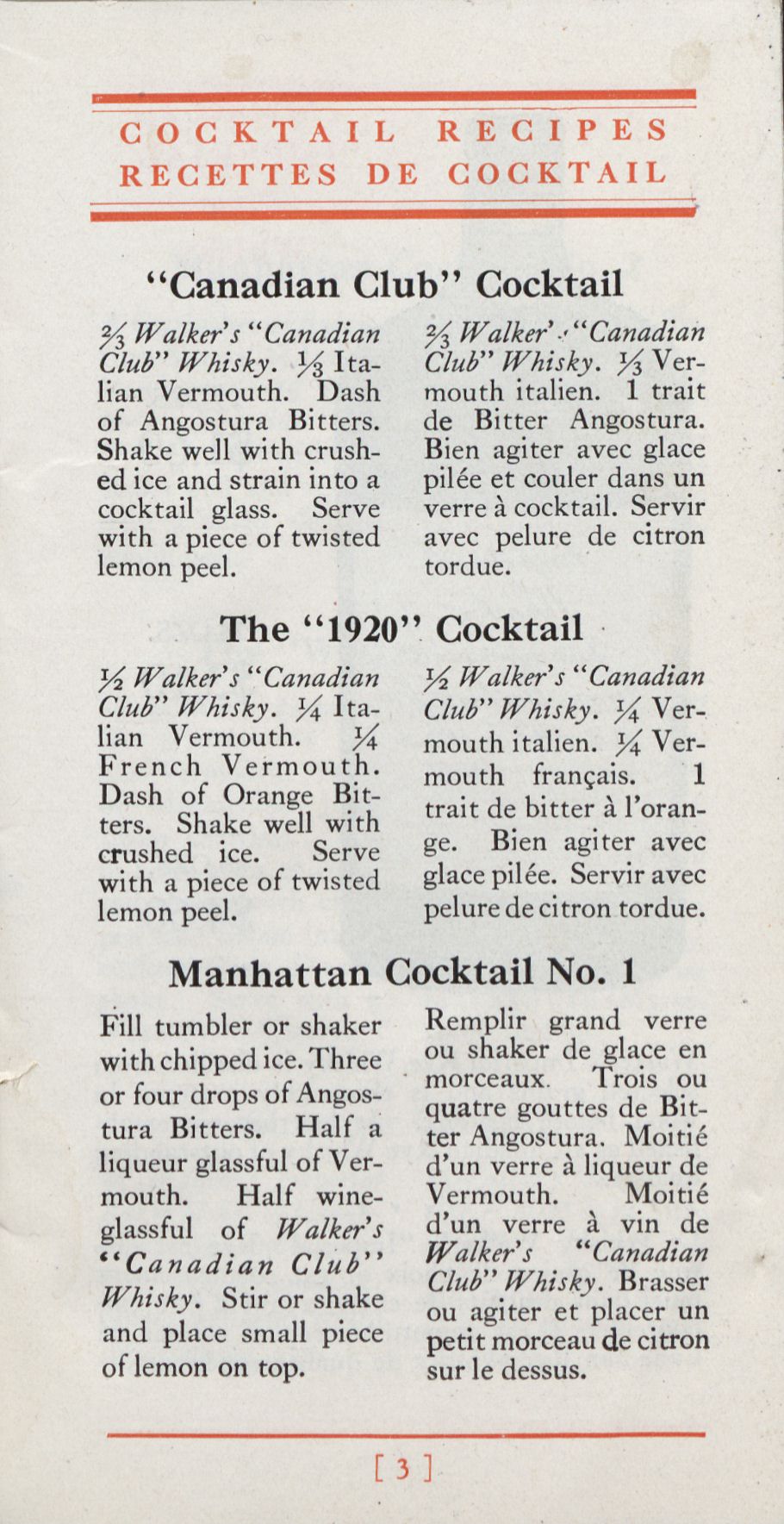 COCKTAIL RECIPES
RECETTES DE COCKTAIL

"Canadian Club" Cocktail

$\frac{2}{3}$ Walker's "Canadian Club" Whisky. $\frac{1}{3}$ Italian Vermouth. Dash of Angostura Bitters. Shake well with crushed ice and strain into a cocktail glass. Serve with a piece of twisted lemon peel.

$\frac{2}{3}$ Walker's "Canadian Club" Whisky. $\frac{1}{3}$ Vermouth italien. 1 trait de Bitter Angostura. Bien agiter avec glace pilée et couler dans un verre à cocktail. Servir avec pelure de citron tordue.

The "1920" Cocktail

$\frac{1}{2}$ Walker's "Canadian Club" Whisky. $\frac{1}{4}$ Italian Vermouth. $\frac{1}{4}$ French Vermouth. Dash of Orange Bitters. Shake well with crushed ice. Serve with a piece of twisted lemon peel.

$\frac{1}{2}$ Walker's "Canadian Club" Whisky. $\frac{1}{4}$ Vermouth italien. $\frac{1}{4}$ Vermouth français. 1 trait de bitter à l'orange. Bien agiter avec glace pilée. Servir avec pelure de citron tordue.

Manhattan Cocktail No. 1

Fill tumbler or shaker with chipped ice. Three or four drops of Angostura Bitters. Half a liqueur glassful of Vermouth. Half wineglassful of Walker's "Canadian Club" Whisky. Stir or shake and place small piece of lemon on top.

Remplir grand verre ou shaker de glace en morceaux. Trois ou quatre gouttes de Bitter Angostura. Moitié d'un verre à liqueur de Vermouth. Moitié d'un verre à vin de Walker's "Canadian Club" Whisky. Brasser ou agiter et placer un petit morceau de citron sur le dessus.

[ 3 ]